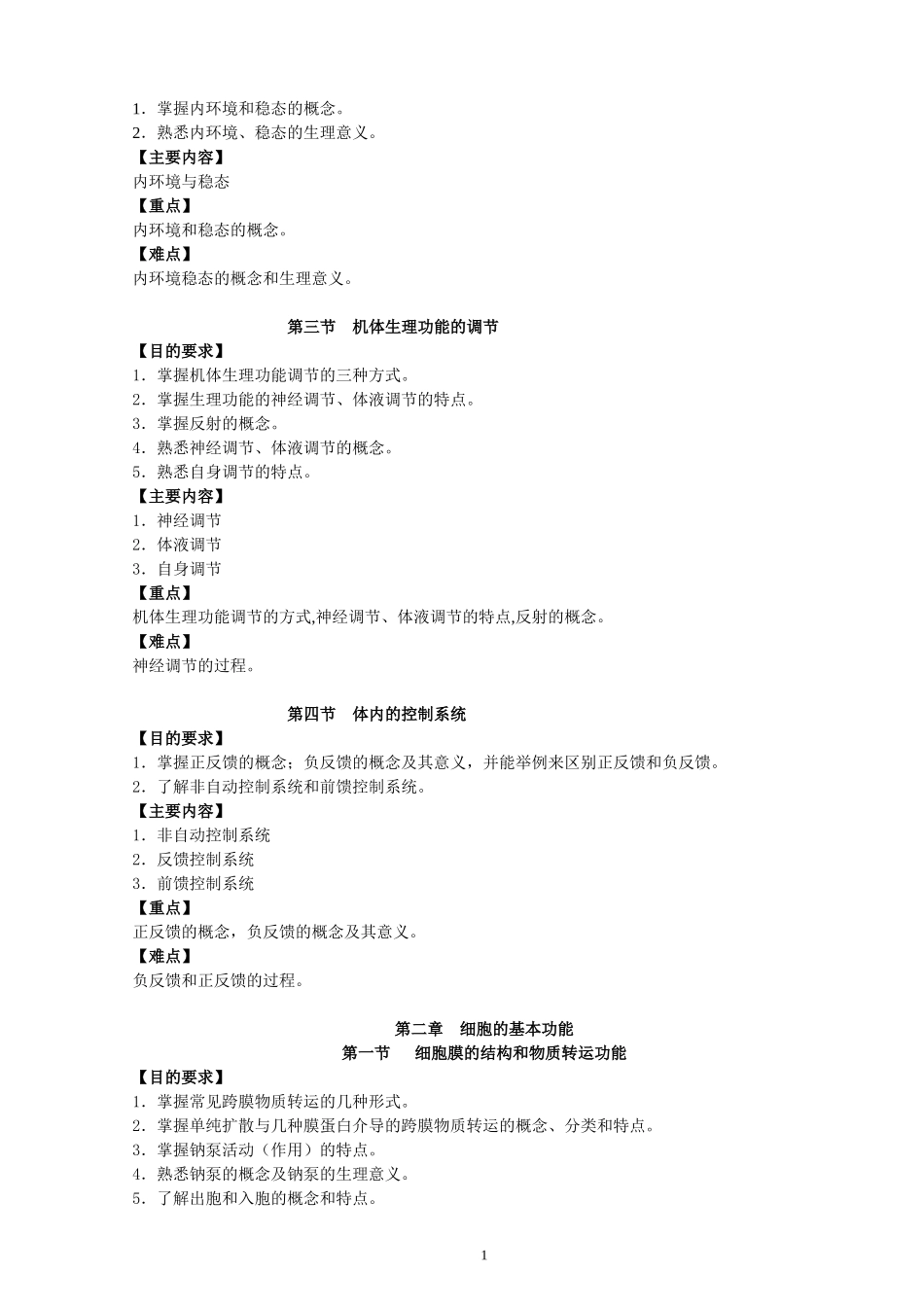 1．掌握内环境和稳态的概念。
2．熟悉内环境、稳态的生理意义。
【主要内容】
内环境与稳态
【重点】
内环境和稳态的概念。
【难点】
内环境稳态的概念和生理意义。

第三节　机体生理功能的调节
【目的要求】
1．掌握机体生理功能调节的三种方式。
2．掌握生理功能的神经调节、体液调节的特点。
3．掌握反射的概念。
4．熟悉神经调节、体液调节的概念。
5．熟悉自身调节的特点。
【主要内容】
1．神经调节
2．体液调节
3．自身调节
【重点】
机体生理功能调节的方式,神经调节、体液调节的特点,反射的概念。
【难点】
神经调节的过程。

第四节　体内的控制系统
【目的要求】
1．掌握正反馈的概念；负反馈的概念及其意义，并能举例来区别正反馈和负反馈。
2．了解非自动控制系统和前馈控制系统。
【主要内容】
1．非自动控制系统
2．反馈控制系统
3．前馈控制系统
【重点】
正反馈的概念，负反馈的概念及其意义。
【难点】
负反馈和正反馈的过程。

第二章　细胞的基本功能
第一节　细胞膜的结构和物质转运功能
【目的要求】
1．掌握常见跨膜物质转运的几种形式。
2．掌握单纯扩散与几种膜蛋白介导的跨膜物质转运的概念、分类和特点。
3．掌握钠泵活动（作用）的特点。
4．熟悉钠泵的概念及钠泵的生理意义。
5．了解出胞和入胞的概念和特点。

1